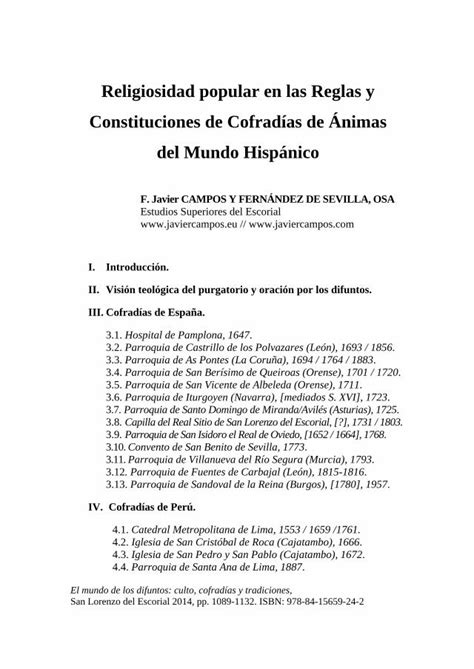 Religiosidad popular en las Reglas y Constituciones de Cofradías de Ánimas del Mundo Hispánico

F. Javier CAMPOS Y FERNÁNDEZ DE SEVILLA, OSA
Estudios Superiores del Escorial
www.javiercampos.eu // www.javiercampos.com

I. Introducción.

II. Visión teológica del purgatorio y oración por los difuntos.

III. Cofradías de España.

3.1. Hospital de Pamplona, 1647.
3.2. Parroquia de Castrillo de los Polvazares (León), 1693 / 1856.
3.3. Parroquia de As Pontes (La Coruña), 1694 / 1764 / 1883.
3.4. Parroquia de San Berísimo de Queiroas (Orense), 1701 / 1720.
3.5. Parroquia de San Vicente de Albeleda (Orense), 1711.
3.6. Parroquia de Iturgoyen (Navarra), [mediados S. XVI], 1723.
3.7. Parroquia de Santo Domingo de Miranda/Avilés (Asturias), 1725.
3.8. Capilla del Real Sitio de San Lorenzo del Escorial, [?], 1731 / 1803.
3.9. Parroquia de San Isidoro el Real de Oviedo, [1652 / 1664], 1768.
3.10. Convento de San Benito de Sevilla, 1773.
3.11. Parroquia de Villanueva del Río Segura (Murcia), 1793.
3.12. Parroquia de Fuentes de Carbajal (León), 1815-1816.
3.13. Parroquia de Sandoval de la Reina (Burgos), [1780], 1957.

IV. Cofradías de Perú.

4.1. Catedral Metropolitana de Lima, 1553 / 1659 /1761.
4.2. Iglesia de San Cristóbal de Roca (Cajatambo), 1666.
4.3. Iglesia de San Pedro y San Pablo (Cajatambo), 1672.
4.4. Parroquia de Santa Ana de Lima, 1887.

El mundo de los difuntos: culto, cofradías y tradiciones,
San Lorenzo del Escorial 2014, pp. 1089-1132. ISBN: 978-84-15659-24-2